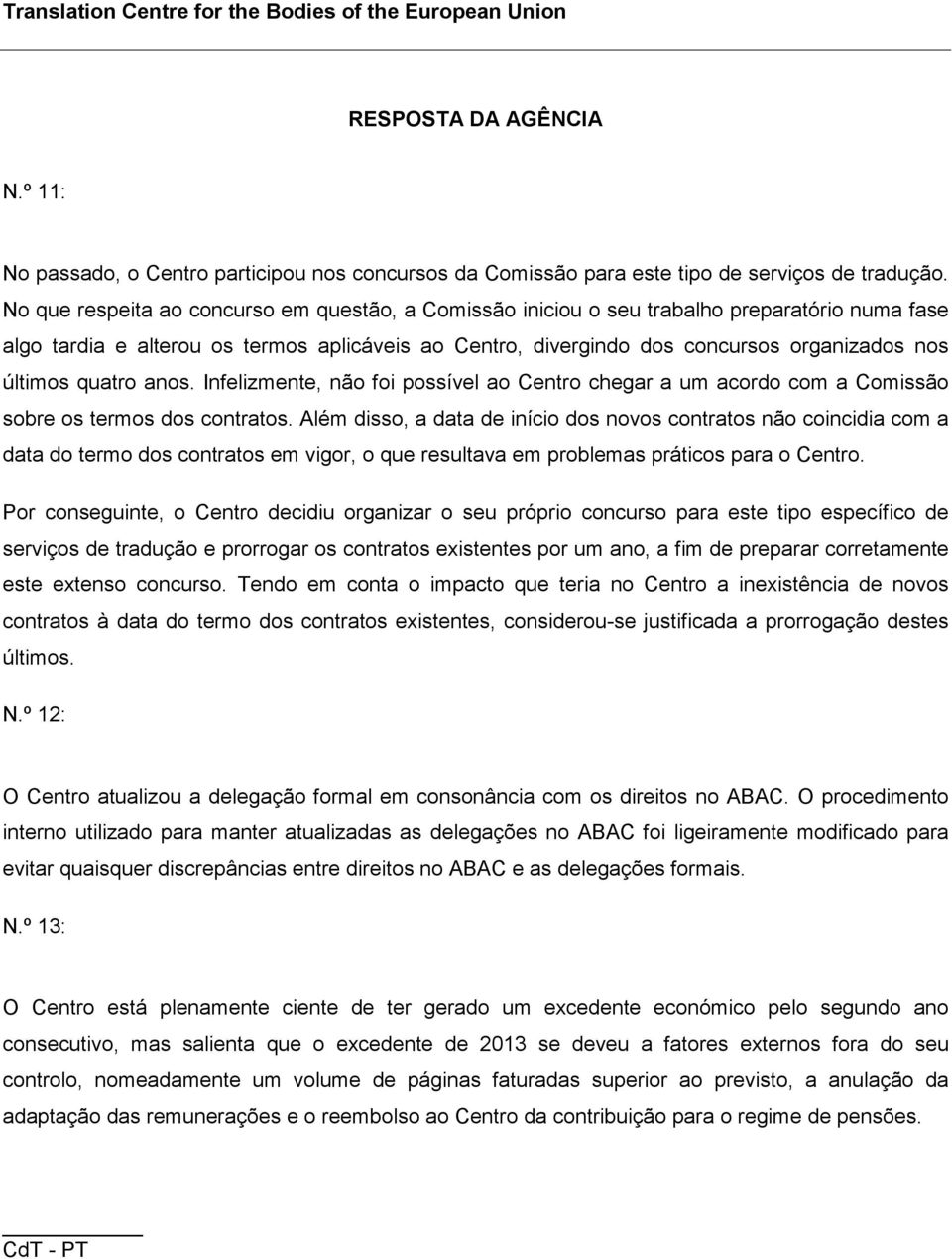 Translation Centre for the Bodies of the European Union

RESPOSTA DA AGÊNCIA

N.º 11:

No passado, o Centro participou nos concursos da Comissão para este tipo de serviços de tradução. No que respeita ao concurso em questão, a Comissão iniciou o seu trabalho preparatório numa fase algo tardia e alterou os termos aplicáveis ao Centro, divergindo dos concursos organizados nos últimos quatro anos. Infelizmente, não foi possível ao Centro chegar a um acordo com a Comissão sobre os termos dos contratos. Além disso, a data de início dos novos contratos não coincidia com a data do termo dos contratos em vigor, o que resultava em problemas práticos para o Centro.

Por conseguinte, o Centro decidiu organizar o seu próprio concurso para este tipo específico de serviços de tradução e prorrogar os contratos existentes por um ano, a fim de preparar corretamente este extenso concurso. Tendo em conta o impacto que teria no Centro a inexistência de novos contratos à data do termo dos contratos existentes, considerou-se justificada a prorrogação destes últimos.

N.º 12:

O Centro atualizou a delegação formal em consonância com os direitos no ABAC. O procedimento interno utilizado para manter atualizadas as delegações no ABAC foi ligeiramente modificado para evitar quaisquer discrepâncias entre direitos no ABAC e as delegações formais.

N.º 13:

O Centro está plenamente ciente de ter gerado um excedente económico pelo segundo ano consecutivo, mas salienta que o excedente de 2013 se deveu a fatores externos fora do seu controlo, nomeadamente um volume de páginas faturadas superior ao previsto, a anulação da adaptação das remunerações e o reembolso ao Centro da contribuição para o regime de pensões.

CdT - PT